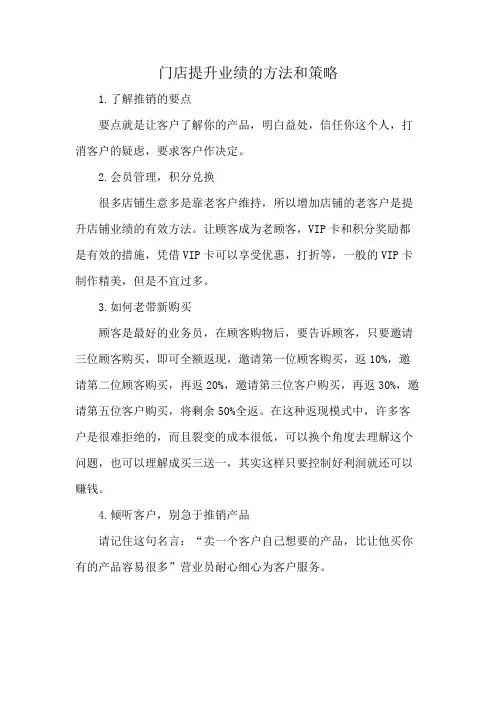 门店提升业绩的方法和策略

1.了解推销的要点

要点就是让客户了解你的产品，明白益处，信任你这个人，打消客户的疑虑，要求客户作决定。

2.会员管理，积分兑换

很多店铺生意多是靠老客户维持，所以增加店铺的老客户是提升店铺业绩的有效方法。让顾客成为老顾客，VIP卡和积分奖励都是有效的措施，凭借VIP卡可以享受优惠，打折等，一般的VIP卡制作精美，但是不宜过多。

3.如何老带新购买

顾客是最好的业务员，在顾客购物后，要告诉顾客，只要邀请三位顾客购买，即可全额返现，邀请第一位顾客购买，返10%，邀请第二位顾客购买，再返20%，邀请第三位客户购买，再返30%，邀请第五位客户购买，将剩余50%全返。在这种返现模式中，许多客户是很难拒绝的，而且裂变的成本很低，可以换个角度去理解这个问题，也可以理解成买三送一，其实这样只要控制好利润就还可以赚钱。

4.倾听客户，别急于推销产品

请记住这句名言：“卖一个客户自己想要的产品，比让他买你有的产品容易很多”营业员耐心细心为客户服务。